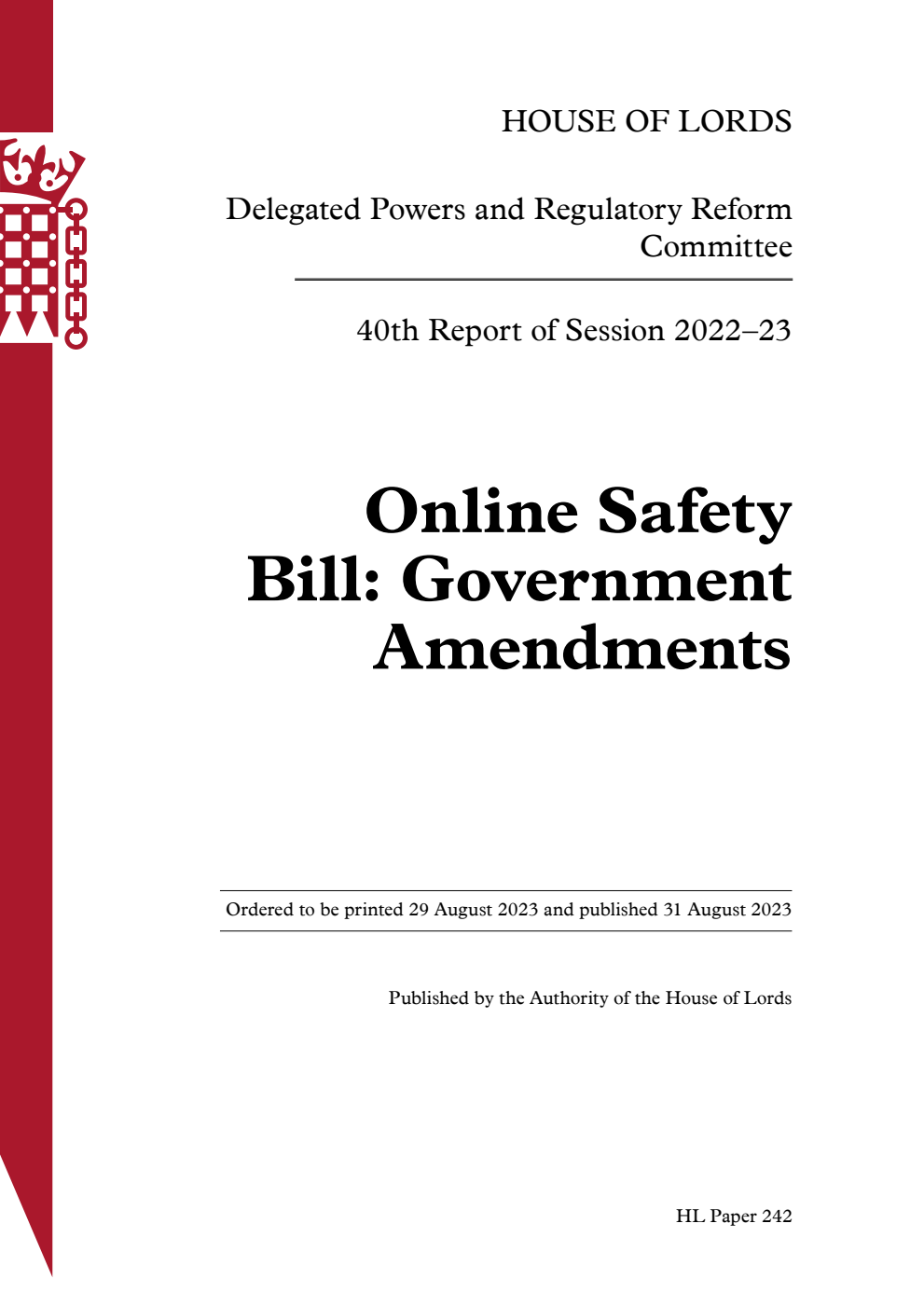 HOUSE OF LORDS

Delegated Powers and Regulatory Reform Committee

40th Report of Session 2022–23

Online Safety Bill: Government Amendments

Ordered to be printed 29 August 2023 and published 31 August 2023

Published by the Authority of the House of Lords

HL Paper 242